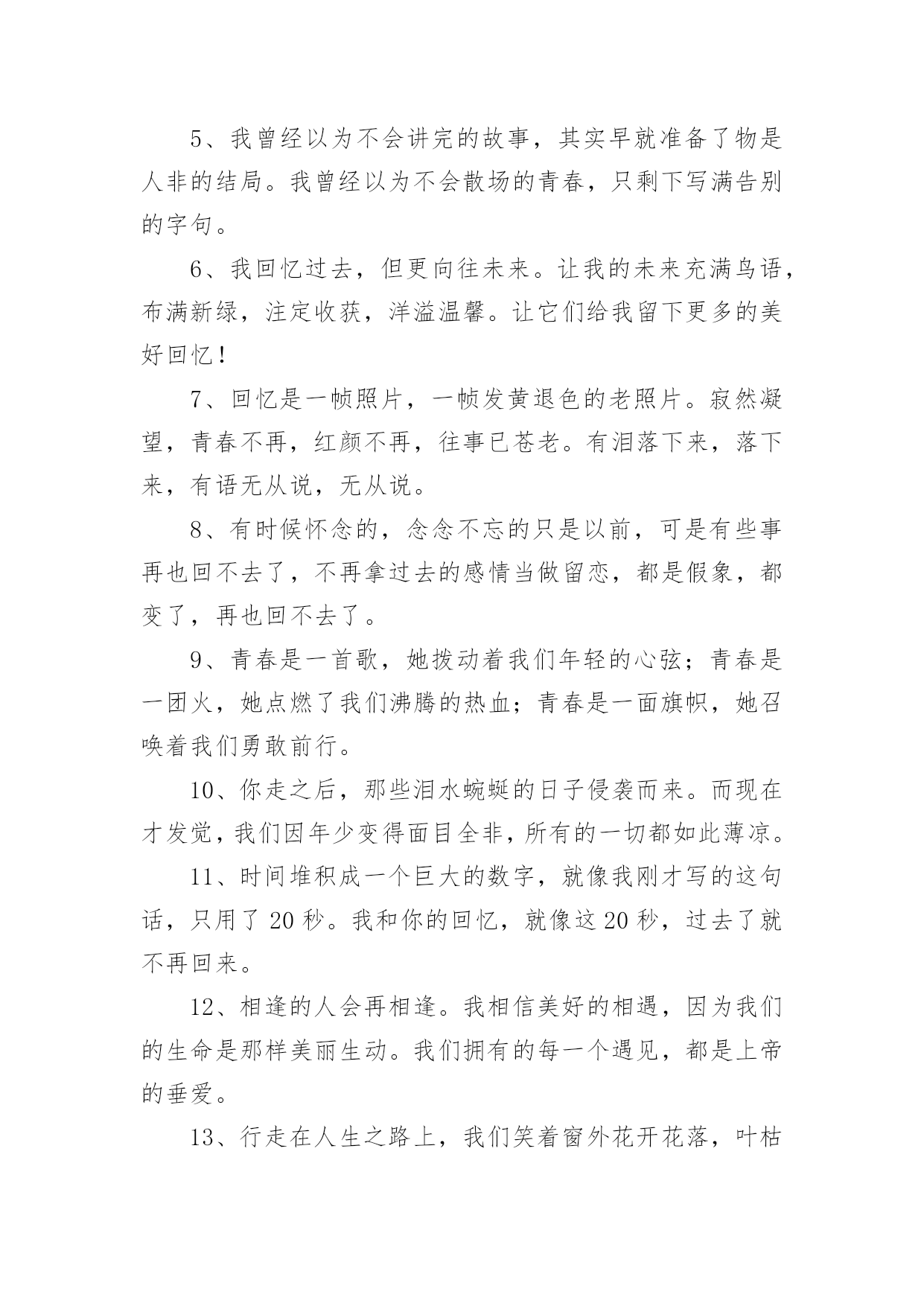 5、我曾经以为不会讲完的故事，其实早就准备了物是人非的结局。我曾经以为不会散场的青春，只剩下写满告别的字句。

6、我回忆过去，但更向往未来。让我的未来充满鸟语，布满新绿，注定收获，洋溢温馨。让它们给我留下更多的美好回忆！

7、回忆是一帧照片，一帧发黄退色的老照片。寂然凝望，青春不再，红颜不再，往事已苍老。有泪落下来，落下来，有语无从说，无从说。

8、有时候怀念的，念念不忘的只是以前，可是有些事再也回不去了，不再拿过去的感情当做留恋，都是假象，都变了，再也回不去了。

9、青春是一首歌，她拨动着我们年轻的心弦；青春是一团火，她点燃了我们沸腾的热血；青春是一面旗帜，她召唤着我们勇敢前行。

10、你走之后，那些泪水蜿蜒的日子侵袭而来。而现在才发觉，我们因年少变得面目全非，所有的一切都如此薄凉。

11、时间堆积成一个巨大的数字，就像我刚才写的这句话，只用了 20 秒。我和你的回忆，就像这 20 秒，过去了就不再回来。

12、相逢的人会再相逢。我相信美好的相遇，因为我们的生命是那样美丽生动。我们拥有的每一个遇见，都是上帝的垂爱。

13、行走在人生之路上，我们笑着窗外花开花落，叶枯